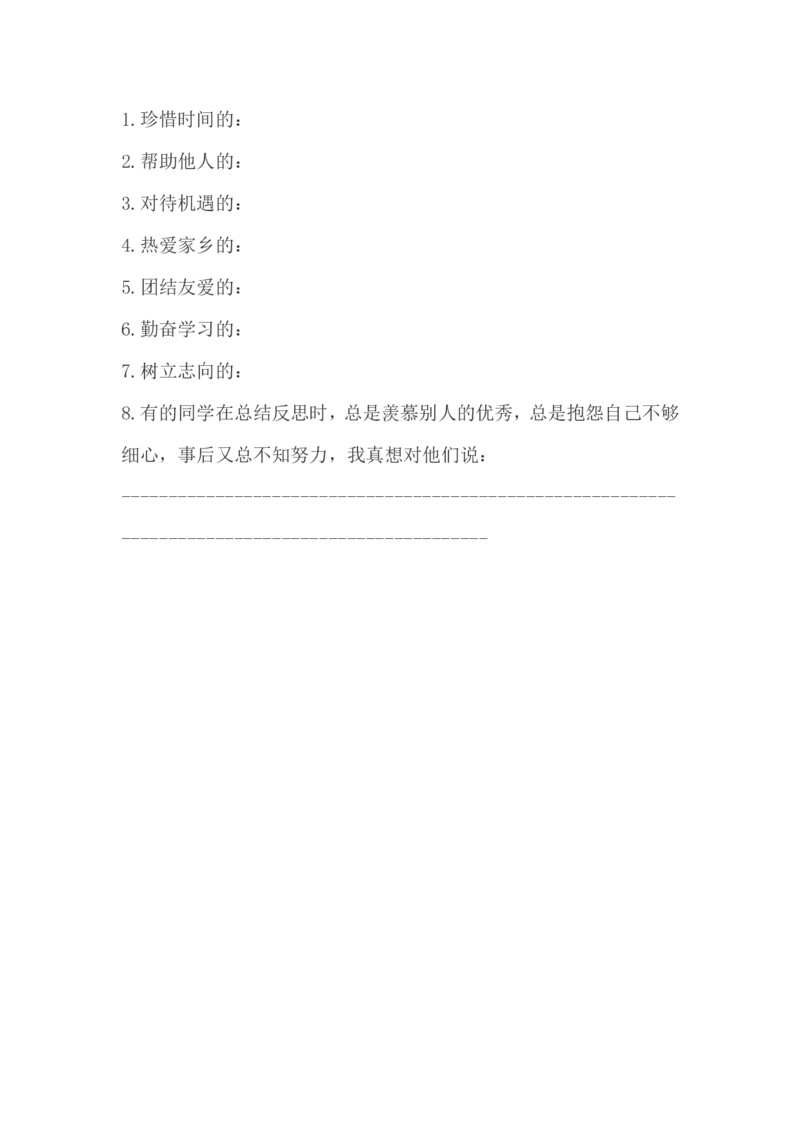 1.珍惜时间的：

2.帮助他人的：

3.对待机遇的：

4.热爱家乡的：

5.团结友爱的：

6.勤奋学习的：

7.树立志向的：

8.有的同学在总结反思时，总是羡慕别人的优秀，总是抱怨自己不够细心，事后又总不知努力，我真想对他们说：

------------------------------------------------------------

----------------------------------------